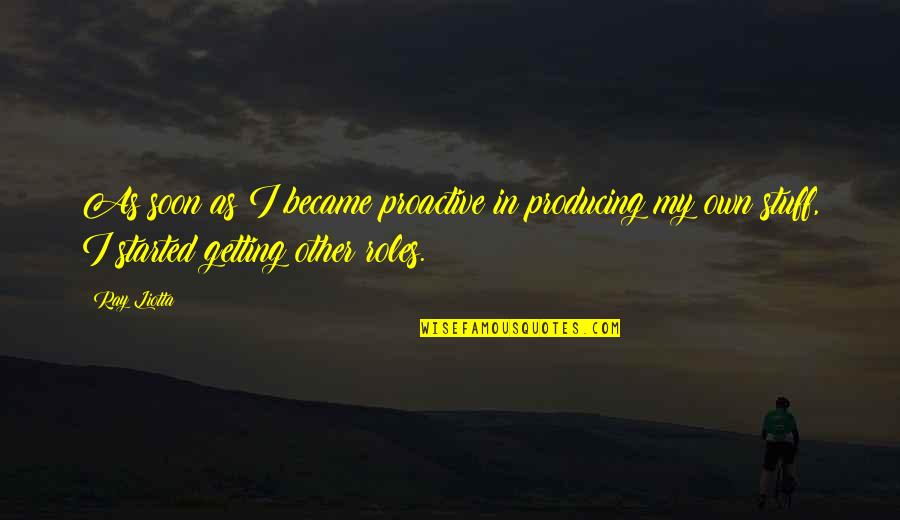 As soon as I became proactive in producing my own stuff, I started getting other roles.

Ray Liotta

WISEFAMOUSQUOTES.COM